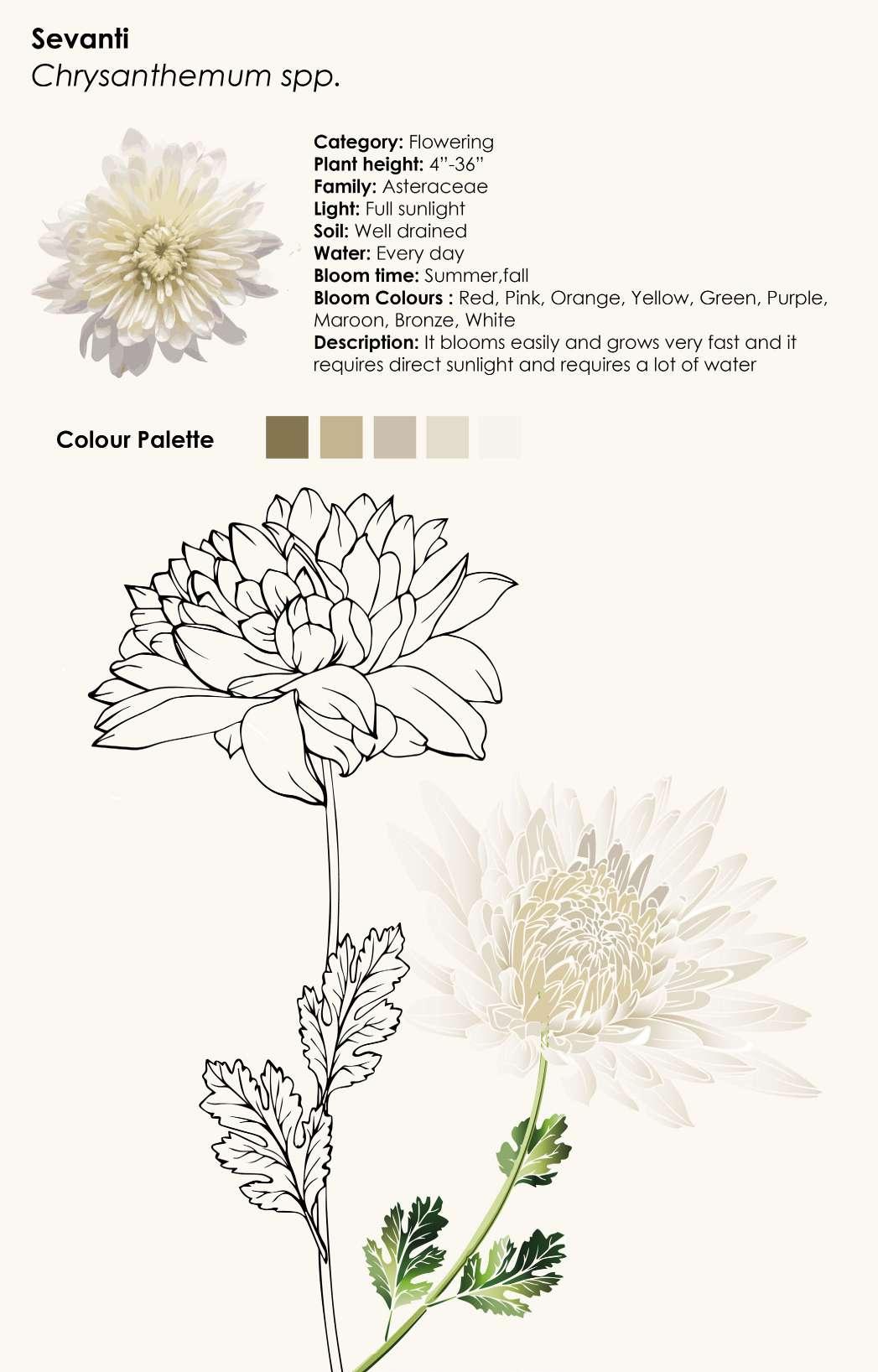 Sevanti
Chrysanthemum spp.

Category: Flowering
Plant height: 4"-36"
Family: Asteraceae
Light: Full sunlight
Soil: Well drained
Water: Every day
Bloom time: Summer,fall
Bloom Colours : Red, Pink, Orange, Yellow, Green, Purple, Maroon, Bronze, White
Description: It blooms easily and grows very fast and it requires direct sunlight and requires a lot of water

Colour Palette